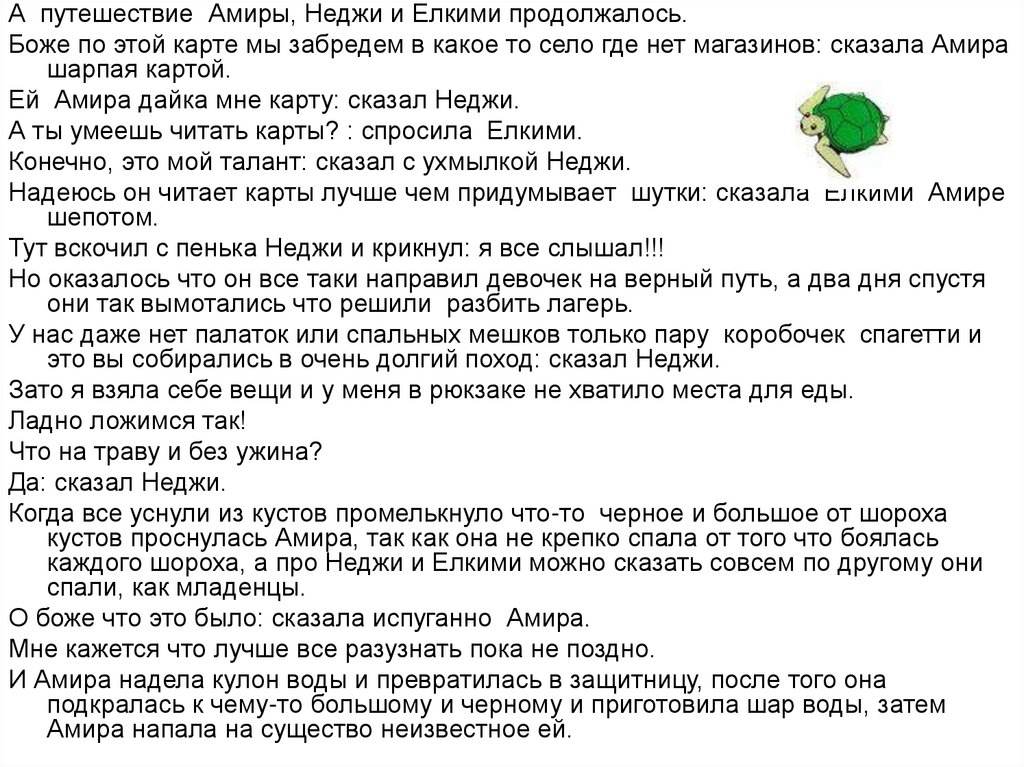 А путешествие Амиры, Неджи и Елкими продолжалось.
Боже по этой карте мы забредем в какое то село где нет магазинов: сказала Амира шарпая картой.
Ей Амира дайка мне карту: сказал Неджи.
А ты умеешь читать карты? : спросила Елкими.
Конечно, это мой талант: сказал с ухмылкой Неджи.
Надеюсь он читает карты лучше чем придумывает шутки: сказала Елкими Амире шепотом.
Тут вскочил с пенька Неджи и крикнул: я все слышал!!!
Но оказалось что он все таки направил девочек на верный путь, а два дня спустя они так вымотались что решили разбить лагерь.
У нас даже нет палаток или спальных мешков только пару коробочек спагетти и это вы собирались в очень долгий поход: сказал Неджи.
Зато я взяла себе вещи и у меня в рюкзаке не хватило места для еды.
Ладно ложимся так!
Что на траву и без ужина?
Да: сказал Неджи.
Когда все уснули из кустов промелькнуло что-то черное и большое от шороха кустов проснулась Амира, так как она не крепко спала от того что боялась каждого шороха, а про Неджи и Елкими можно сказать совсем по другому они спали, как младенцы.
О боже что это было: сказала испуганно Амира.
Мне кажется что лучше все разузнать пока не поздно.
И Амира надела кулон воды и превратилась в защитницу, после того она подкралась к чему-то большому и черному и приготовила шар воды, затем Амира напала на существо неизвестное ей.